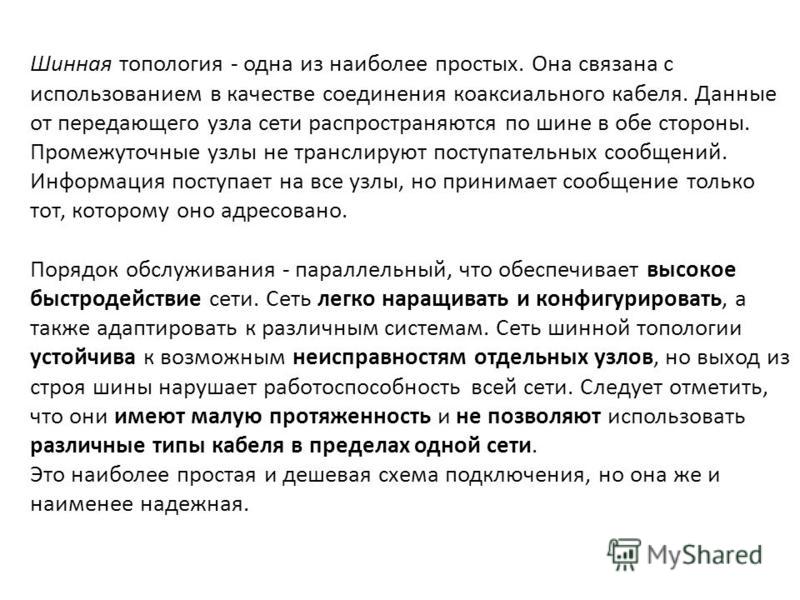 Шинная топология - одна из наиболее простых. Она связана с использованием в качестве соединения коаксиального кабеля. Данные от передающего узла сети распространяются по шине в обе стороны. Промежуточные узлы не транслируют поступательных сообщений. Информация поступает на все узлы, но принимает сообщение только тот, которому оно адресовано.

Порядок обслуживания - параллельный, что обеспечивает высокое быстродействие сети. Сеть легко наращивать и конфигурировать, а также адаптировать к различным системам. Сеть шинной топологии устойчива к возможным неисправностям отдельных узлов, но выход из строя шины нарушает работоспособность всей сети. Следует отметить, что они имеют малую протяженность и не позволяют использовать различные типы кабеля в пределах одной сети.
Это наиболее простая и дешевая схема подключения, но она же и наименее надежная.

MyShared